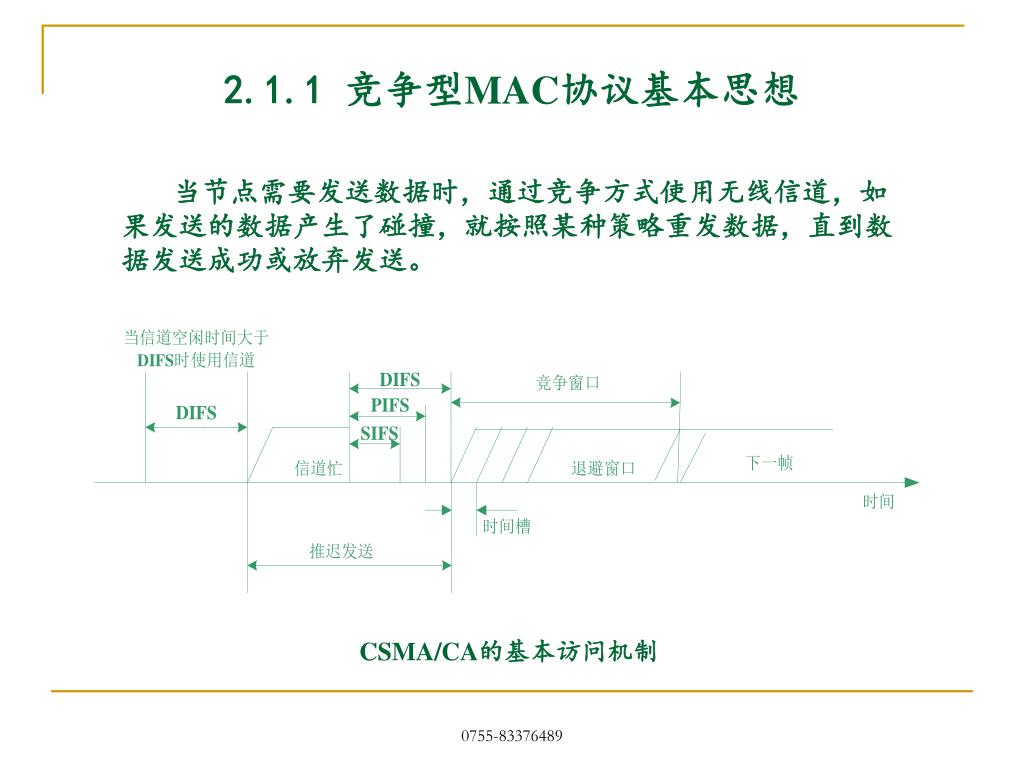 2.1.1 竞争型MAC协议基本思想

当节点需要发送数据时，通过竞争方式使用无线信道，如果发送的数据产生了碰撞，就按照某种策略重发数据，直到数据发送成功或放弃发送。

当信道空闲时间大于DIFS时使用信道

DIFS

DIFS

PIFS

SIFS

竞争窗口

信道忙

退避窗口

下一帧

时间

时间槽

推迟发送

CSMA/CA的基本访问机制

0755-83376489